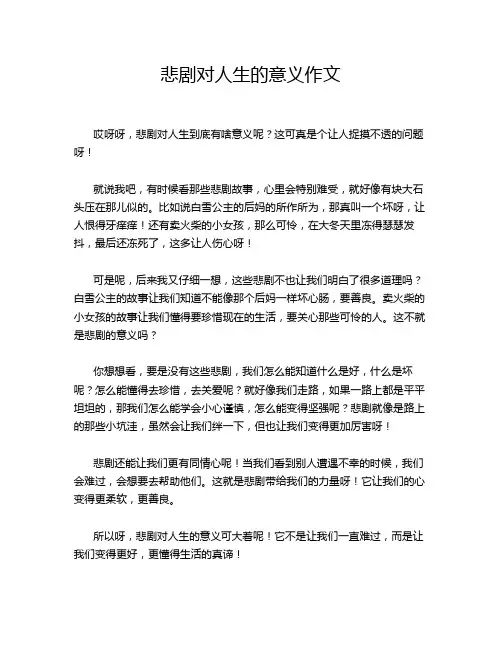 悲剧对人生的意义作文

哎呀呀，悲剧对人生到底有啥意义呢？这可真是个让人捉摸不透的问题呀！

就说我吧，有时候看那些悲剧故事，心里会特别难受，就好像有块大石头压在那儿似的。比如说白雪公主的后妈的所作所为，那真叫一个坏呀，让人恨得牙痒痒！还有卖火柴的小女孩，那么可怜，在大冬天里冻得瑟瑟发抖，最后还冻死了，这多让人伤心呀！

可是呢，后来我又仔细一想，这些悲剧不也让我们明白了很多道理吗？白雪公主的故事让我们知道不能像那个后妈一样坏心肠，要善良。卖火柴的小女孩的故事让我们懂得要珍惜现在的生活，要关心那些可怜的人。这不就是悲剧的意义吗？

你想想看，要是没有这些悲剧，我们怎么能知道什么是好，什么是坏呢？怎么能懂得去珍惜，去关爱呢？就好像我们走路，如果一路上都是平平坦坦的，那我们怎么能学会小心谨慎，怎么能变得坚强呢？悲剧就像是路上的那些小坑洼，虽然会让我们绊一下，但也让我们变得更加厉害呀！

悲剧还能让我们更有同情心呢！当我们看到别人遭遇不幸的时候，我们会难过，会想要去帮助他们。这就是悲剧带给我们的力量呀！它让我们的心变得更柔软，更善良。

所以呀，悲剧对人生的意义可大着呢！它不是让我们一直难过，而是让我们变得更好，更懂得生活的真谛！